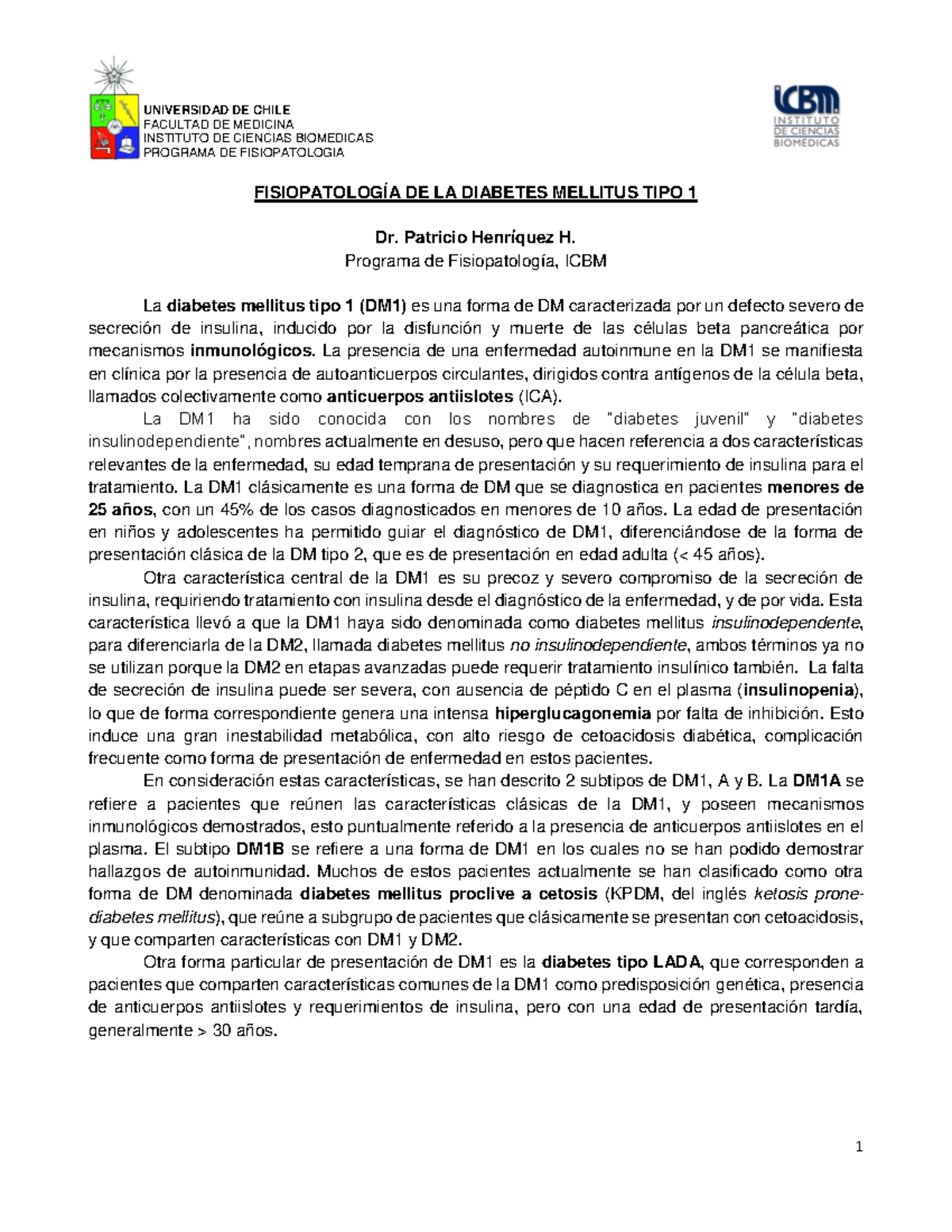 UNIVERSIDAD DE CHILE
FACULTAD DE MEDICINA
INSTITUTO DE CIENCIAS BIOMEDICAS
PROGRAMA DE FISIOPATOLOGIA

ICBM
INSTITUTO DE CIENCIAS BIOMÉDICAS

FISIOPATOLOGÍA DE LA DIABETES MELLITUS TIPO 1

Dr. Patricio Henríquez H.
Programa de Fisiopatología, ICBM

La diabetes mellitus tipo 1 (DM1) es una forma de DM caracterizada por un defecto severo de secreción de insulina, inducido por la disfunción y muerte de las células beta pancreática por mecanismos inmunológicos. La presencia de una enfermedad autoinmune en la DM1 se manifiesta en clínica por la presencia de autoanticuerpos circulantes, dirigidos contra antígenos de la célula beta, llamados colectivamente como anticuerpos antiislotes (ICA).

La DM1 ha sido conocida con los nombres de "diabetes juvenil" y "diabetes insulinodependiente", nombres actualmente en desuso, pero que hacen referencia a dos características relevantes de la enfermedad, su edad temprana de presentación y su requerimiento de insulina para el tratamiento. La DM1 clásicamente es una forma de DM que se diagnostica en pacientes menores de 25 años, con un 45% de los casos diagnosticados en menores de 10 años. La edad de presentación en niños y adolescentes ha permitido guiar el diagnóstico de DM1, diferenciándose de la forma de presentación clásica de la DM tipo 2, que es de presentación en edad adulta (< 45 años).

Otra característica central de la DM1 es su precoz y severo compromiso de la secreción de insulina, requiriendo tratamiento con insulina desde el diagnóstico de la enfermedad, y de por vida. Esta característica llevó a que la DM1 haya sido denominada como diabetes mellitus insulinodependente, para diferenciarla de la DM2, llamada diabetes mellitus no insulinodependiente, ambos términos ya no se utilizan porque la DM2 en etapas avanzadas puede requerir tratamiento insulínico también. La falta de secreción de insulina puede ser severa, con ausencia de péptido C en el plasma (insulinopenia), lo que de forma correspondiente genera una intensa hiperglucagonemia por falta de inhibición. Esto induce una gran inestabilidad metabólica, con alto riesgo de cetoacidosis diabética, complicación frecuente como forma de presentación de enfermedad en estos pacientes.

En consideración estas características, se han descrito 2 subtipos de DM1, A y B. La DM1A se refiere a pacientes que reúnen las características clásicas de la DM1, y poseen mecanismos inmunológicos demostrados, esto puntualmente referido a la presencia de anticuerpos antiislotes en el plasma. El subtipo DM1B se refiere a una forma de DM1 en los cuales no se han podido demostrar hallazgos de autoinmunidad. Muchos de estos pacientes actualmente se han clasificado como otra forma de DM denominada diabetes mellitus proclive a cetosis (KPDM, del inglés ketosis prone-diabetes mellitus), que reúne a subgrupo de pacientes que clásicamente se presentan con cetoacidosis, y que comparten características con DM1 y DM2.

Otra forma particular de presentación de DM1 es la diabetes tipo LADA, que corresponden a pacientes que comparten características comunes de la DM1 como predisposición genética, presencia de anticuerpos antiislotes y requerimientos de insulina, pero con una edad de presentación tardía, generalmente > 30 años.

1